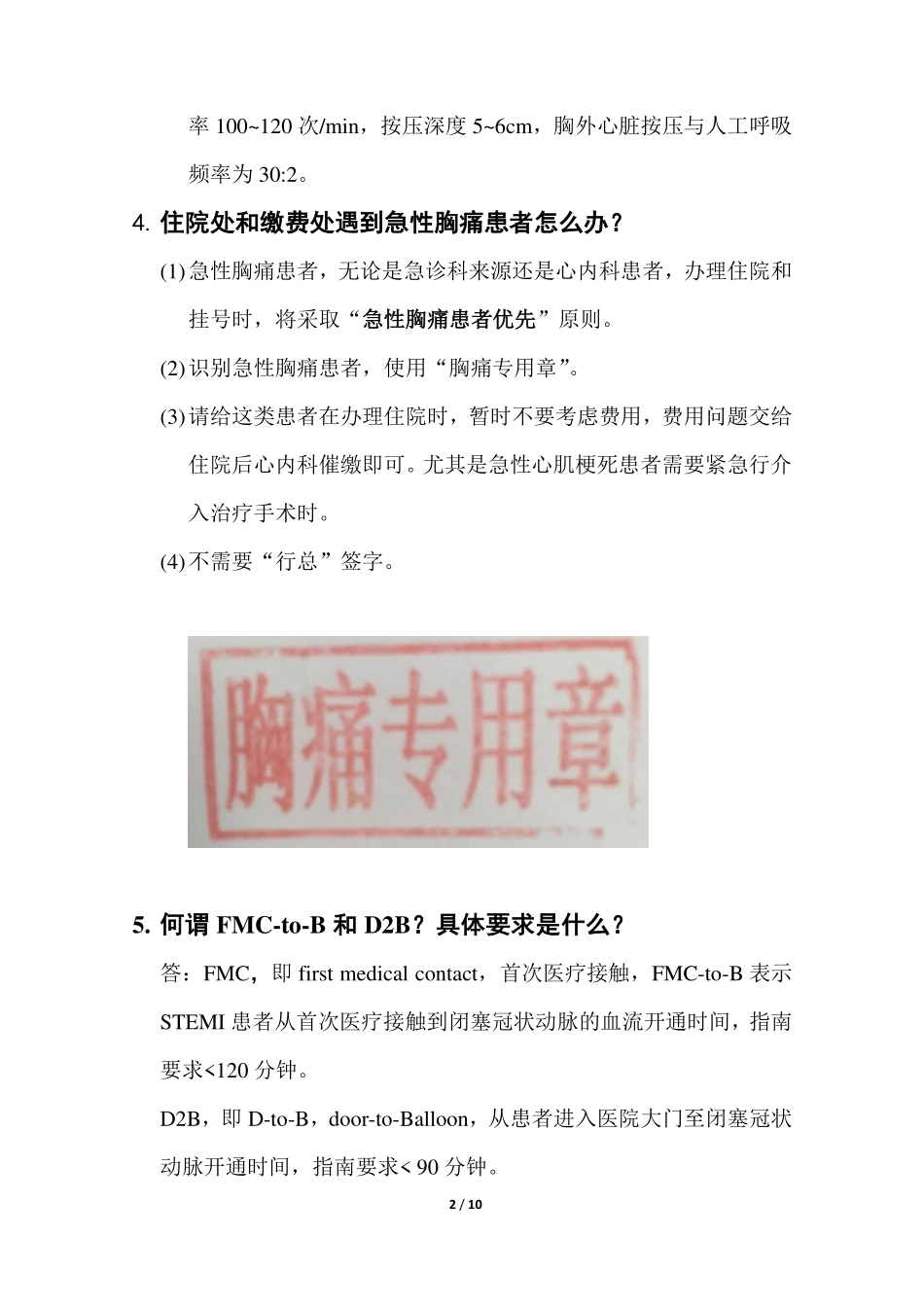 率 100~120 次/min，按压深度 5~6cm，胸外心脏按压与人工呼吸频率为 30:2。

4. 住院处和缴费处遇到急性胸痛患者怎么办？

(1) 急性胸痛患者，无论是急诊科来源还是心内科患者，办理住院和挂号时，将采取“急性胸痛患者优先”原则。

(2) 识别急性胸痛患者，使用“胸痛专用章”。

(3) 请给这类患者在办理住院时，暂时不要考虑费用，费用问题交给住院后心内科催缴即可。尤其是急性心肌梗死患者需要紧急行介入治疗手术时。

(4) 不需要“行总”签字。

胸痛专用章

5. 何谓 FMC-to-B 和 D2B？具体要求是什么？

答：FMC，即 first medical contact，首次医疗接触，FMC-to-B 表示 STEMI 患者从首次医疗接触到闭塞冠状动脉的血流开通时间，指南要求<120 分钟。

D2B，即 D-to-B，door-to-Balloon，从患者进入医院大门至闭塞冠状动脉开通时间，指南要求< 90 分钟。

2 / 10